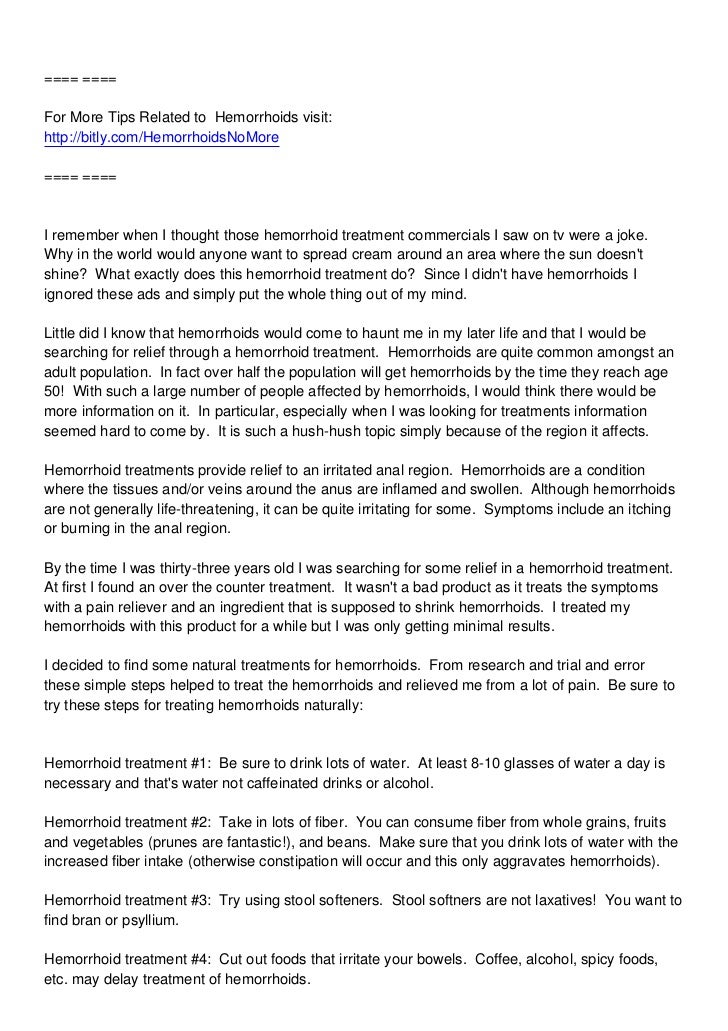 ==== ====

For More Tips Related to Hemorrhoids visit:
http://bitly.com/HemorrhoidsNoMore

==== ====

I remember when I thought those hemorrhoid treatment commercials I saw on tv were a joke. Why in the world would anyone want to spread cream around an area where the sun doesn't shine? What exactly does this hemorrhoid treatment do? Since I didn't have hemorrhoids I ignored these ads and simply put the whole thing out of my mind.

Little did I know that hemorrhoids would come to haunt me in my later life and that I would be searching for relief through a hemorrhoid treatment. Hemorrhoids are quite common amongst an adult population. In fact over half the population will get hemorrhoids by the time they reach age 50! With such a large number of people affected by hemorrhoids, I would think there would be more information on it. In particular, especially when I was looking for treatments information seemed hard to come by. It is such a hush-hush topic simply because of the region it affects.

Hemorrhoid treatments provide relief to an irritated anal region. Hemorrhoids are a condition where the tissues and/or veins around the anus are inflamed and swollen. Although hemorrhoids are not generally life-threatening, it can be quite irritating for some. Symptoms include an itching or burning in the anal region.

By the time I was thirty-three years old I was searching for some relief in a hemorrhoid treatment. At first I found an over the counter treatment. It wasn't a bad product as it treats the symptoms with a pain reliever and an ingredient that is supposed to shrink hemorrhoids. I treated my hemorrhoids with this product for a while but I was only getting minimal results.

I decided to find some natural treatments for hemorrhoids. From research and trial and error these simple steps helped to treat the hemorrhoids and relieved me from a lot of pain. Be sure to try these steps for treating hemorrhoids naturally:

Hemorrhoid treatment #1: Be sure to drink lots of water. At least 8-10 glasses of water a day is necessary and that's water not caffeinated drinks or alcohol.

Hemorrhoid treatment #2: Take in lots of fiber. You can consume fiber from whole grains, fruits and vegetables (prunes are fantastic!), and beans. Make sure that you drink lots of water with the increased fiber intake (otherwise constipation will occur and this only aggravates hemorrhoids).

Hemorrhoid treatment #3: Try using stool softeners. Stool softners are not laxatives! You want to find bran or psyllium.

Hemorrhoid treatment #4: Cut out foods that irritate your bowels. Coffee, alcohol, spicy foods, etc. may delay treatment of hemorrhoids.